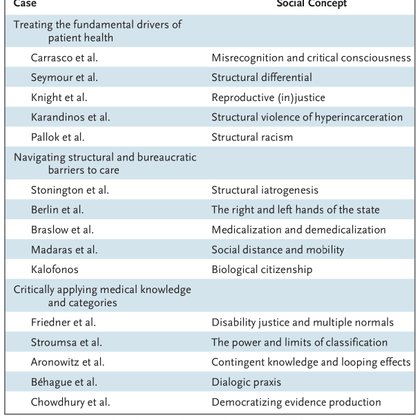 | Case | Social Concept |
|---|---|
| Treating the fundamental drivers of patient health | |
| Carrasco et al. | Misrecognition and critical consciousness |
| Seymour et al. | Structural differential |
| Knight et al. | Reproductive (in)justice |
| Karandinos et al. | Structural violence of hyperincarceration |
| Pallok et al. | Structural racism |
| Navigating structural and bureaucratic barriers to care | |
| Stonington et al. | Structural iatrogenesis |
| Berlin et al. | The right and left hands of the state |
| Braslow et al. | Medicalization and demedicalization |
| Madaras et al. | Social distance and mobility |
| Kalofonos | Biological citizenship |
| Critically applying medical knowledge and categories | |
| Friedner et al. | Disability justice and multiple normals |
| Stroumsa et al. | The power and limits of classification |
| Aronowitz et al. | Contingent knowledge and looping effects |
| Béhague et al. | Dialogic praxis |
| Chowdhury et al. | Democratizing evidence production |